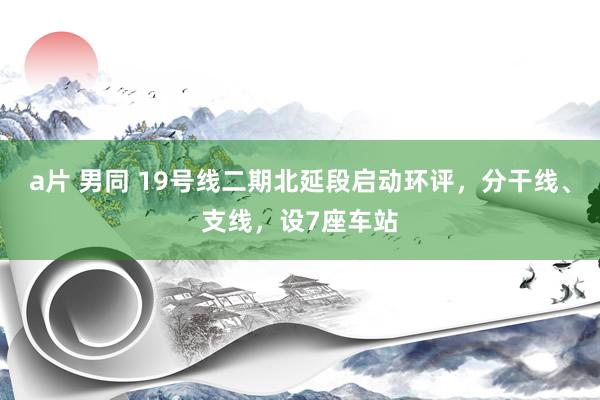 a片 男同 19号线二期北延段启动环评，分干线、支线，设7座车站